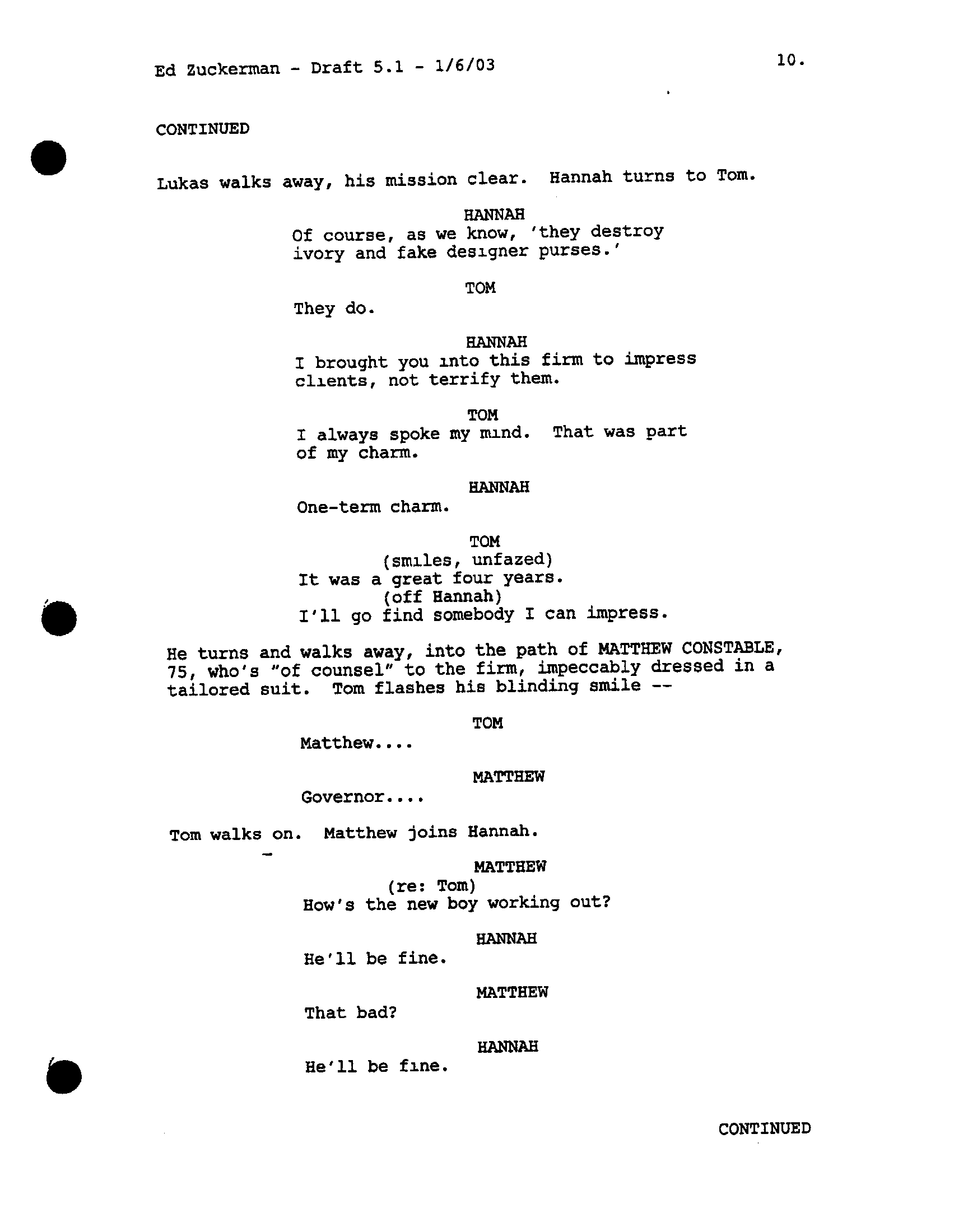 Ed Zuckerman - Draft 5.1 - 1/6/03 10.

CONTINUED

Lukas walks away, his mission clear. Hannah turns to Tom.

HANNAH
Of course, as we know, 'they destroy ivory and fake designer purses.'

TOM
They do.

HANNAH
I brought you into this firm to impress clients, not terrify them.

TOM
I always spoke my mind. That was part of my charm.

HANNAH
One-term charm.

TOM
(smiles, unfazed)
It was a great four years.
(off Hannah)
I'll go find somebody I can impress.

He turns and walks away, into the path of MATTHEW CONSTABLE, 75, who's "of counsel" to the firm, impeccably dressed in a tailored suit. Tom flashes his blinding smile --

TOM
Matthew....

MATTHEW
Governor....

Tom walks on. Matthew joins Hannah.

MATTHEW
(re: Tom)
How's the new boy working out?

HANNAH
He'll be fine.

MATTHEW
That bad?

HANNAH
He'll be fine.

CONTINUED